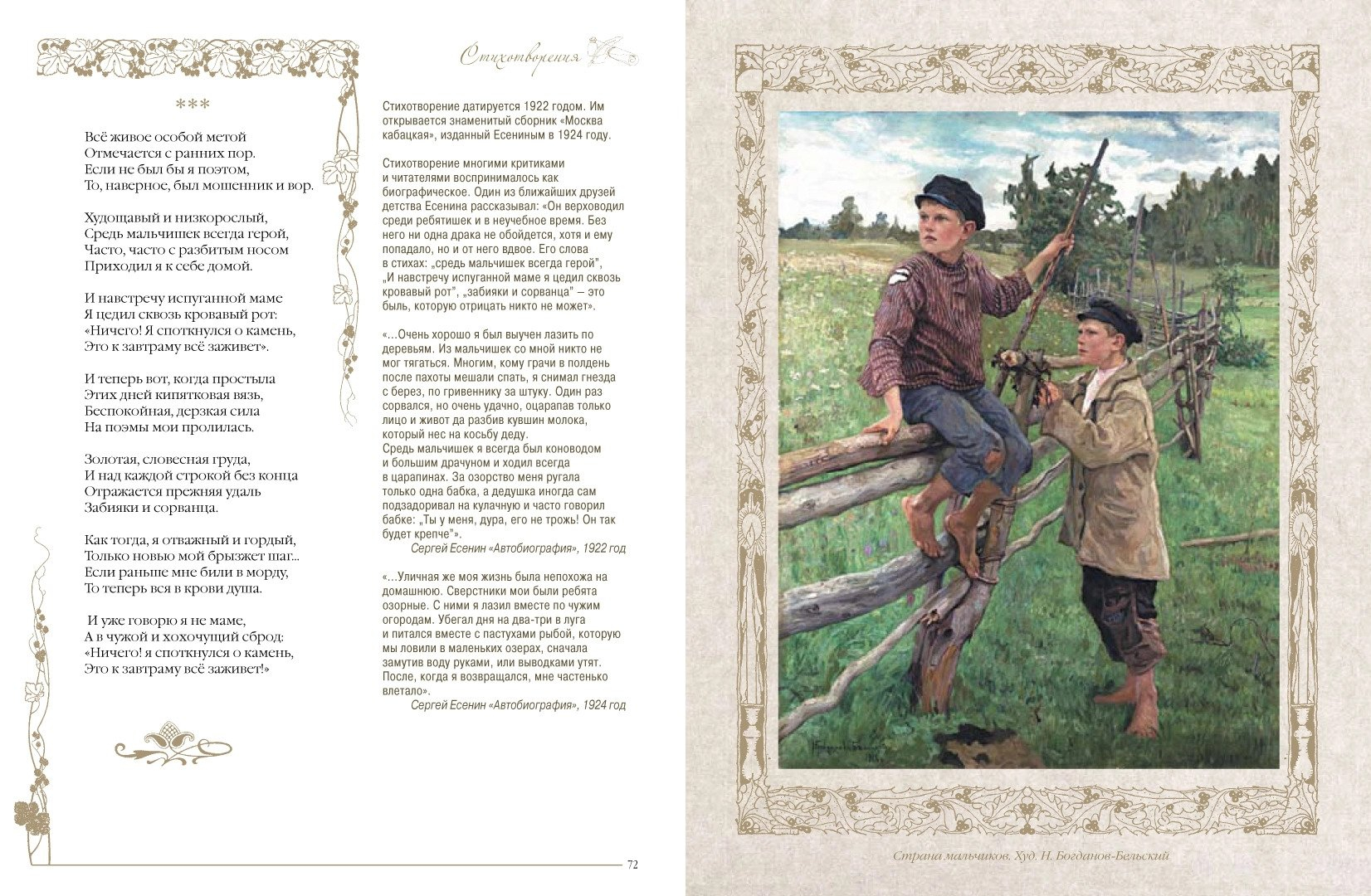 Стихотворения

***

Всё живое особой метой
Отмечается с ранних пор.
Если не был бы я поэтом,
То, наверное, был мошенник и вор.

Худощавый и низкорослый,
Средь мальчишек всегда герой,
Часто, часто с разбитым носом
Приходил я к себе домой.

И навстречу испуганной маме
Я цедил сквозь кровавый рот:
«Ничего! Я споткнулся о камень,
Это к завтраму всё заживет».

И теперь вот, когда простыла
Этих дней кипятковая вязь,
Беспокойная, дерзкая сила
На поэмы мои пролилась.

Золотая, словесная груда,
И над каждой строкой без конца
Отражается прежняя удаль
Забияки и сорванца.

Как тогда, я отважный и гордый,
Только новью мой брызжет шаг...
Если раньше мне били в морду,
То теперь вся в крови душа.

И уже говорю я не маме,
А в чужой и хохочущий сброд:
«Ничего! я споткнулся о камень,
Это к завтраму всё заживет!»

Стихотворение датируется 1922 годом. Им открывается знаменитый сборник «Москва кабацкая», изданный Есениным в 1924 году.

Стихотворение многими критиками и читателями воспринималось как биографическое. Один из ближайших друзей детства Есенина рассказывал: «Он верховодил среди ребятишек и в неучебное время. Без него ни одна драка не обойдется, хотя и ему попадало, но и от него вдвое. Его слова в стихах: „средь мальчишек всегда герой", „И навстречу испуганной маме я цедил сквозь кровавый рот", „забияки и сорванца" – это быль, которую отрицать никто не может».

«...Очень хорошо я был выучен лазить по деревьям. Из мальчишек со мной никто не мог тягаться. Многим, кому грачи в полдень после пахоты мешали спать, я снимал гнезда с берез, по гривеннику за штуку. Один раз сорвался, но очень удачно, оцарапав только лицо и живот да разбив кувшин молока, который нес на косьбу деду.
Средь мальчишек я всегда был коноводом и большим драчуном и ходил всегда в царапинах. За озорство меня ругала только одна бабка, а дедушка иногда сам подзадоривал на кулачную и часто говорил бабке: „Ты у меня, дура, его не трожь! Он так будет крепче"».
Сергей Есенин «Автобиография», 1922 год

«...Уличная же моя жизнь была непохожа на домашнюю. Сверстники мои были ребята озорные. С ними я лазил вместе по чужим огородам. Убегал дня на два-три в луга и питался вместе с пастухами рыбой, которую мы ловили в маленьких озерах, сначала замутив воду руками, или выводками утят. После, когда я возвращался, мне частенько влетало».
Сергей Есенин «Автобиография», 1924 год

72

Страна мальчиков. Худ. Н. Богданов-Бельский